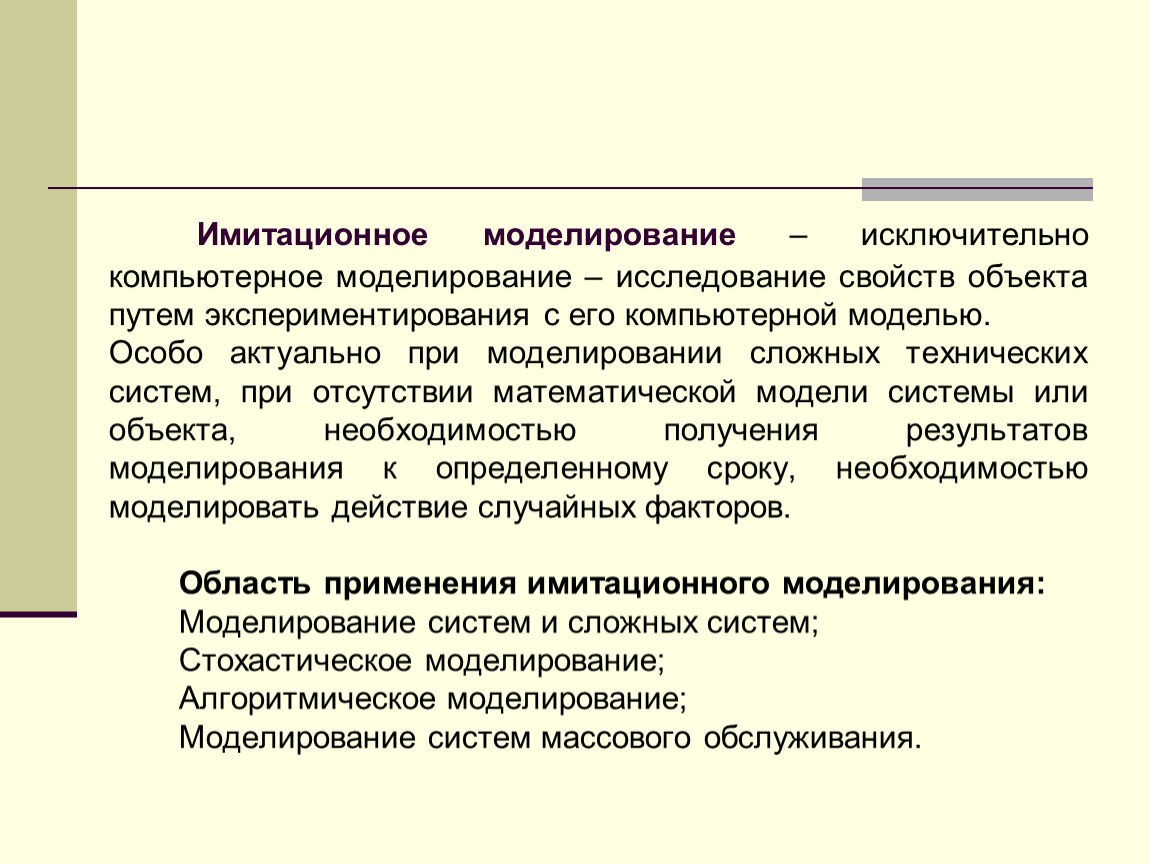 Имитационное моделирование – исключительно компьютерное моделирование – исследование свойств объекта путем экспериментирования с его компьютерной моделью.
Особо актуально при моделировании сложных технических систем, при отсутствии математической модели системы или объекта, необходимостью получения результатов моделирования к определенному сроку, необходимостью моделировать действие случайных факторов.

Область применения имитационного моделирования:
Моделирование систем и сложных систем;
Стохастическое моделирование;
Алгоритмическое моделирование;
Моделирование систем массового обслуживания.